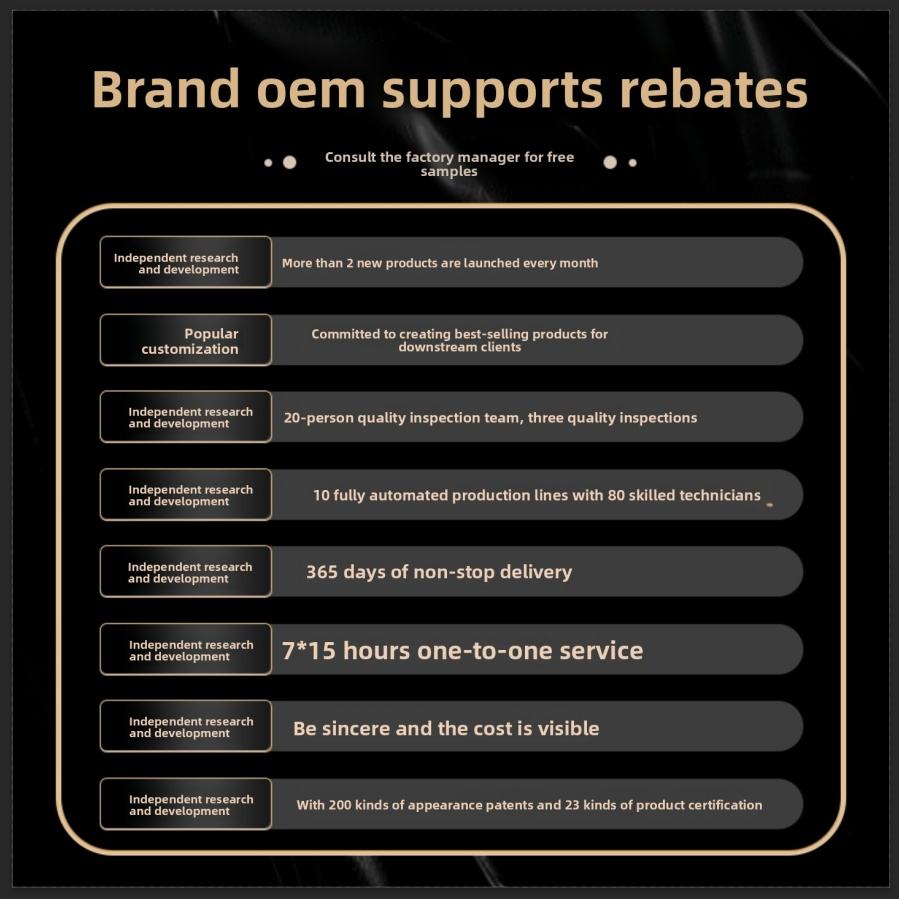 Brand oem supports rebates

Consult the factory manager for free samples

Independent research and development

More than 2 new products are launched every month

Popular customization

Committed to creating best-selling products for downstream clients

Independent research and development

20-person quality inspection team, three quality inspections

Independent research and development

10 fully automated production lines with 80 skilled technicians

Independent research and development

365 days of non-stop delivery

Independent research and development

7*15 hours one-to-one service

Independent research and development

Be sincere and the cost is visible

Independent research and development

With 200 kinds of appearance patents and 23 kinds of product certification